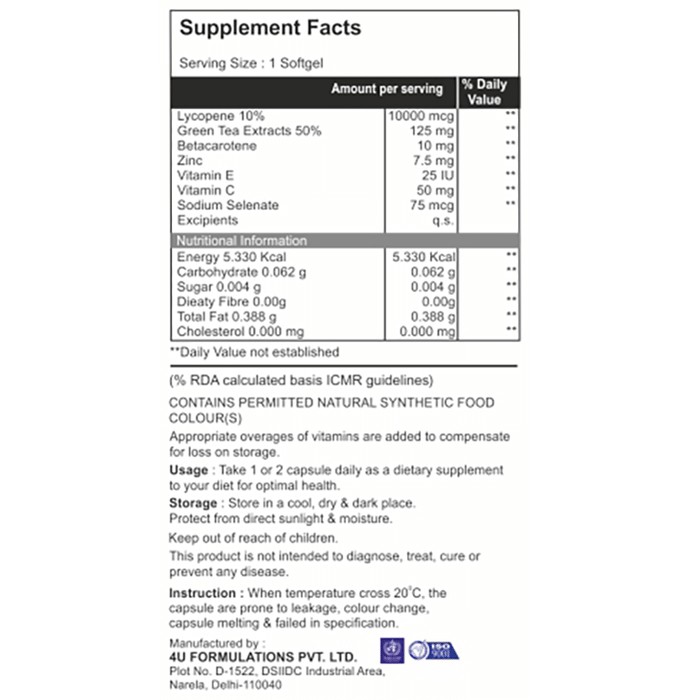 Supplement Facts

Serving Size : 1 Softgel

|  | Amount per serving | % Daily Value |
|---|---|---|
| Lycopene 10% | 10000 mcg | ** |
| Green Tea Extracts 50% | 125 mg | ** |
| Betacarotene | 10 mg | ** |
| Zinc | 7.5 mg | ** |
| Vitamin E | 25 IU | ** |
| Vitamin C | 50 mg | ** |
| Sodium Selenate | 75 mcg | ** |
| Excipients | q.s. |  |
| Nutritional Information |  |  |
| Energy 5.330 Kcal | 5.330 Kcal | ** |
| Carbohydrate 0.062 g | 0.062 g | ** |
| Sugar 0.004 g | 0.004 g | ** |
| Dieaty Fibre 0.00g | 0.00g | ** |
| Total Fat 0.388 g | 0.388 g | ** |
| Cholesterol 0.000 mg | 0.000 mg | ** |

**Daily Value not established

(% RDA calculated basis ICMR guidelines)

CONTAINS PERMITTED NATURAL SYNTHETIC FOOD COLOUR(S)

Appropriate overages of vitamins are added to compensate for loss on storage.

Usage : Take 1 or 2 capsule daily as a dietary supplement to your diet for optimal health.

Storage : Store in a cool, dry & dark place.
Protect from direct sunlight & moisture.

Keep out of reach of children.

This product is not intended to diagnose, treat, cure or prevent any disease.

Instruction : When temperature cross 20°C, the capsule are prone to leakage, colour change, capsule melting & failed in specification.

Manufactured by :
4U FORMULATIONS PVT. LTD.
Plot No. D-1522, DSIIDC Industrial Area,
Narela, Delhi-110040

ISO 9001